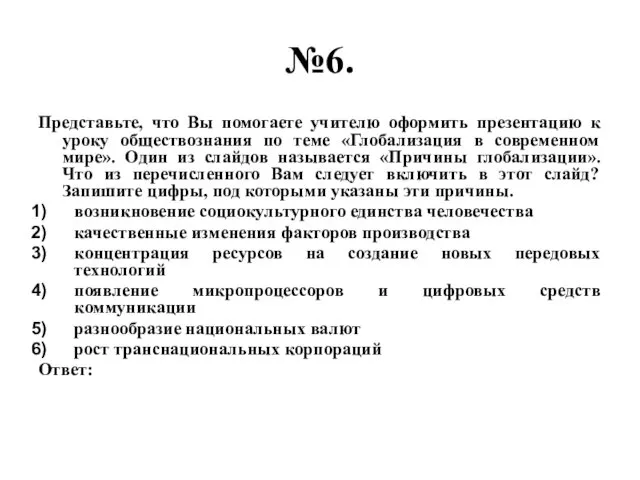 №6.

Представьте, что Вы помогаете учителю оформить презентацию к уроку обществознания по теме «Глобализация в современном мире». Один из слайдов называется «Причины глобализации». Что из перечисленного Вам следует включить в этот слайд? Запишите цифры, под которыми указаны эти причины.

1) возникновение социокультурного единства человечества
2) качественные изменения факторов производства
3) концентрация ресурсов на создание новых передовых технологий
4) появление микропроцессоров и цифровых средств коммуникации
5) разнообразие национальных валют
6) рост транснациональных корпораций

Ответ: